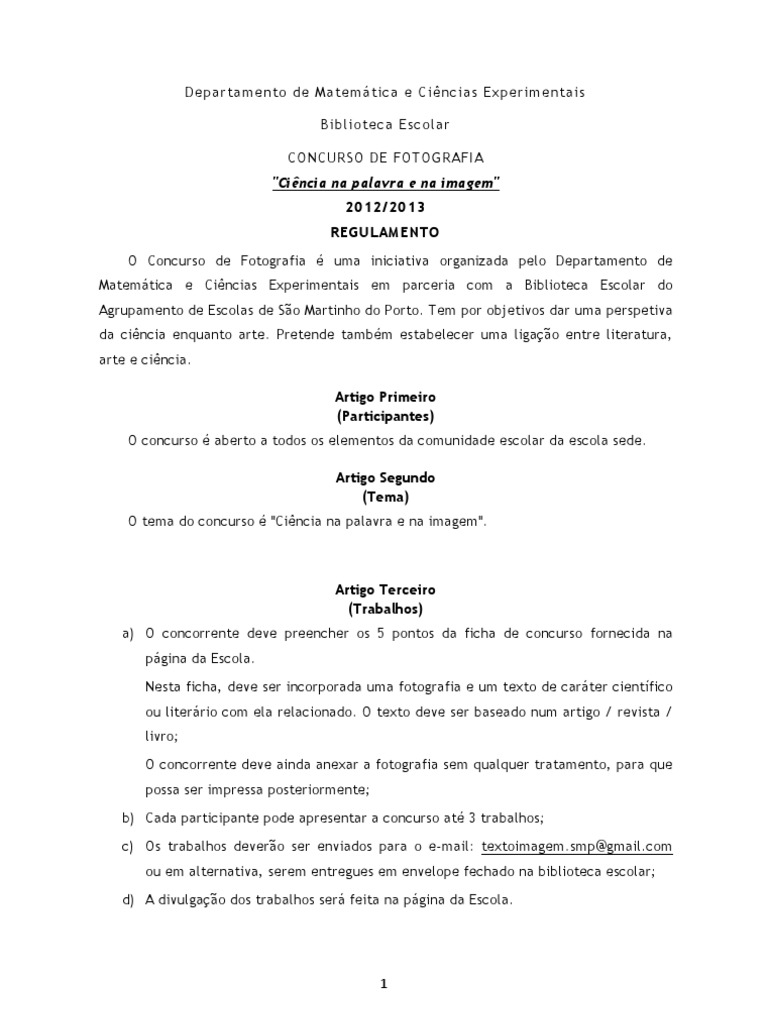 Departamento de Matemática e Ciências Experimentais

Biblioteca Escolar

CONCURSO DE FOTOGRAFIA

"Ciência na palavra e na imagem"

2012/2013

REGULAMENTO

O Concurso de Fotografia é uma iniciativa organizada pelo Departamento de Matemática e Ciências Experimentais em parceria com a Biblioteca Escolar do Agrupamento de Escolas de São Martinho do Porto. Tem por objetivos dar uma perspetiva da ciência enquanto arte. Pretende também estabelecer uma ligação entre literatura, arte e ciência.

Artigo Primeiro
(Participantes)

O concurso é aberto a todos os elementos da comunidade escolar da escola sede.

Artigo Segundo
(Tema)

O tema do concurso é "Ciência na palavra e na imagem".

Artigo Terceiro
(Trabalhos)

a) O concorrente deve preencher os 5 pontos da ficha de concurso fornecida na página da Escola.

Nesta ficha, deve ser incorporada uma fotografia e um texto de caráter científico ou literário com ela relacionado. O texto deve ser baseado num artigo / revista / livro;

O concorrente deve ainda anexar a fotografia sem qualquer tratamento, para que possa ser impressa posteriormente;

b) Cada participante pode apresentar a concurso até 3 trabalhos;

c) Os trabalhos deverão ser enviados para o e-mail: textoimagem.smp@gmail.com ou em alternativa, serem entregues em envelope fechado na biblioteca escolar;

d) A divulgação dos trabalhos será feita na página da Escola.

1